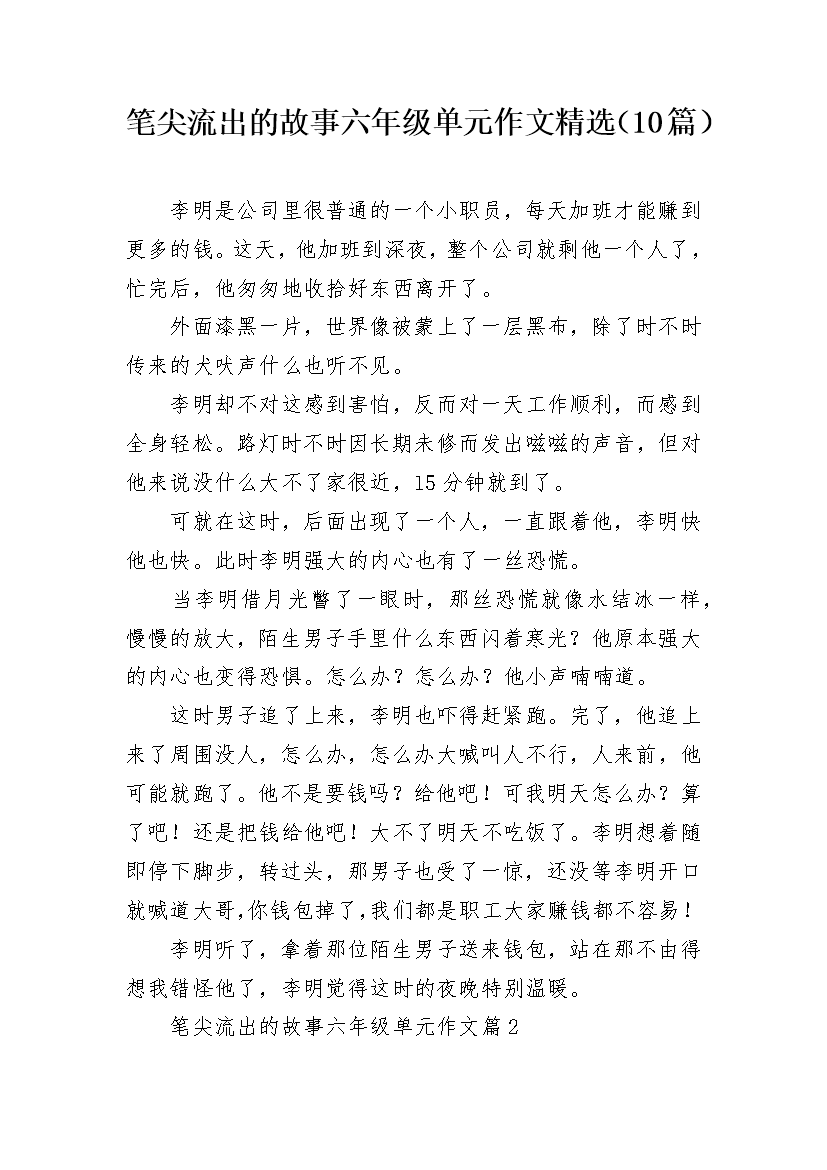 笔尖流出的故事六年级单元作文精选（10篇）

李明是公司里很普通的一个小职员，每天加班才能赚到更多的钱。这天，他加班到深夜，整个公司就剩他一个人了，忙完后，他匆匆地收拾好东西离开了。

外面漆黑一片，世界像被蒙上了一层黑布，除了时不时传来的犬吠声什么也听不见。

李明却不对这感到害怕，反而对一天工作顺利，而感到全身轻松。路灯时不时因长期未修而发出嗞嗞的声音，但对他来说没什么大不了家很近，15分钟就到了。

可就在这时，后面出现了一个人，一直跟着他，李明快他也快。此时李明强大的内心也有了一丝恐慌。

当李明借月光瞥了一眼时，那丝恐慌就像水结冰一样，慢慢的放大，陌生男子手里什么东西闪着寒光？他原本强大的内心也变得恐惧。怎么办？怎么办？他小声喃喃道。

这时男子追了上来，李明也吓得赶紧跑。完了，他追上来了周围没人，怎么办，怎么办大喊叫人不行，人来前，他可能就跑了。他不是要钱吗？给他吧！可我明天怎么办？算了吧！还是把钱给他吧！大不了明天不吃饭了。李明想着随即停下脚步，转过头，那男子也受了一惊，还没等李明开口就喊道大哥,你钱包掉了,我们都是职工大家赚钱都不容易！

李明听了，拿着那位陌生男子送来钱包，站在那不由得想我错怪他了，李明觉得这时的夜晚特别温暖。

笔尖流出的故事六年级单元作文篇2